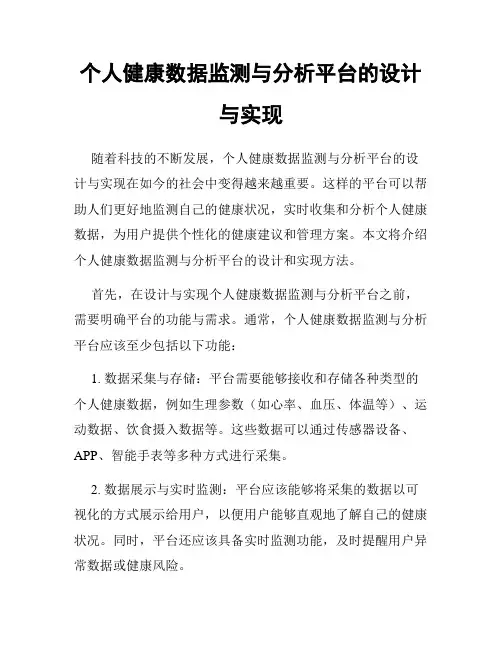 个人健康数据监测与分析平台的设计与实现

随着科技的不断发展，个人健康数据监测与分析平台的设计与实现在如今的社会中变得越来越重要。这样的平台可以帮助人们更好地监测自己的健康状况，实时收集和分析个人健康数据，为用户提供个性化的健康建议和管理方案。本文将介绍个人健康数据监测与分析平台的设计和实现方法。

首先，在设计与实现个人健康数据监测与分析平台之前，需要明确平台的功能与需求。通常，个人健康数据监测与分析平台应该至少包括以下功能：

1. 数据采集与存储：平台需要能够接收和存储各种类型的个人健康数据，例如生理参数（如心率、血压、体温等）、运动数据、饮食摄入数据等。这些数据可以通过传感器设备、APP、智能手表等多种方式进行采集。

2. 数据展示与实时监测：平台应该能够将采集的数据以可视化的方式展示给用户，以便用户能够直观地了解自己的健康状况。同时，平台还应该具备实时监测功能，及时提醒用户异常数据或健康风险。